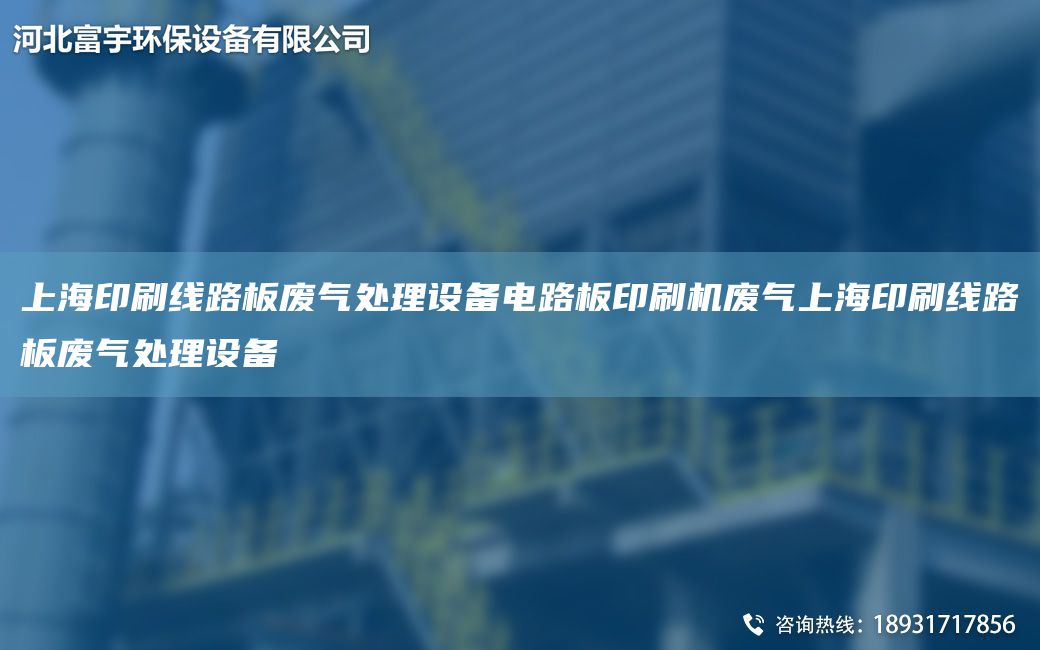 河北富宇环保设备有限公司

上海印刷线路板废气处理设备电路板印刷机废气上海印刷线路板废气处理设备

咨询热线：18931717856